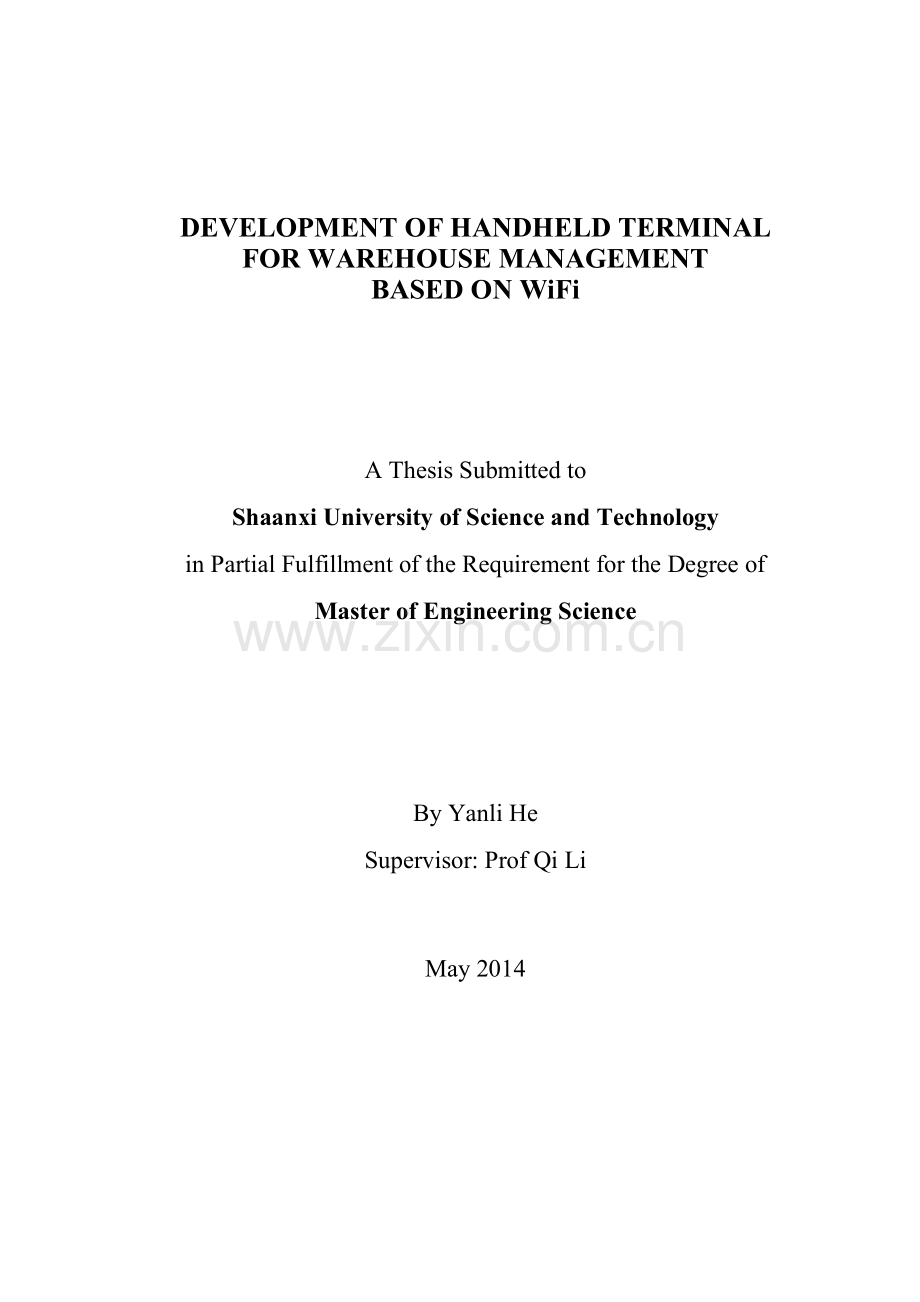 DEVELOPMENT OF HANDHELD TERMINAL
FOR WAREHOUSE MANAGEMENT
BASED ON WiFi

A Thesis Submitted to

Shaanxi University of Science and Technology

in Partial Fulfillment of the Requirement for the Degree of

Master of Engineering Science

By Yanli He

Supervisor: Prof Qi Li

May 2014

www.zixin.com.cn